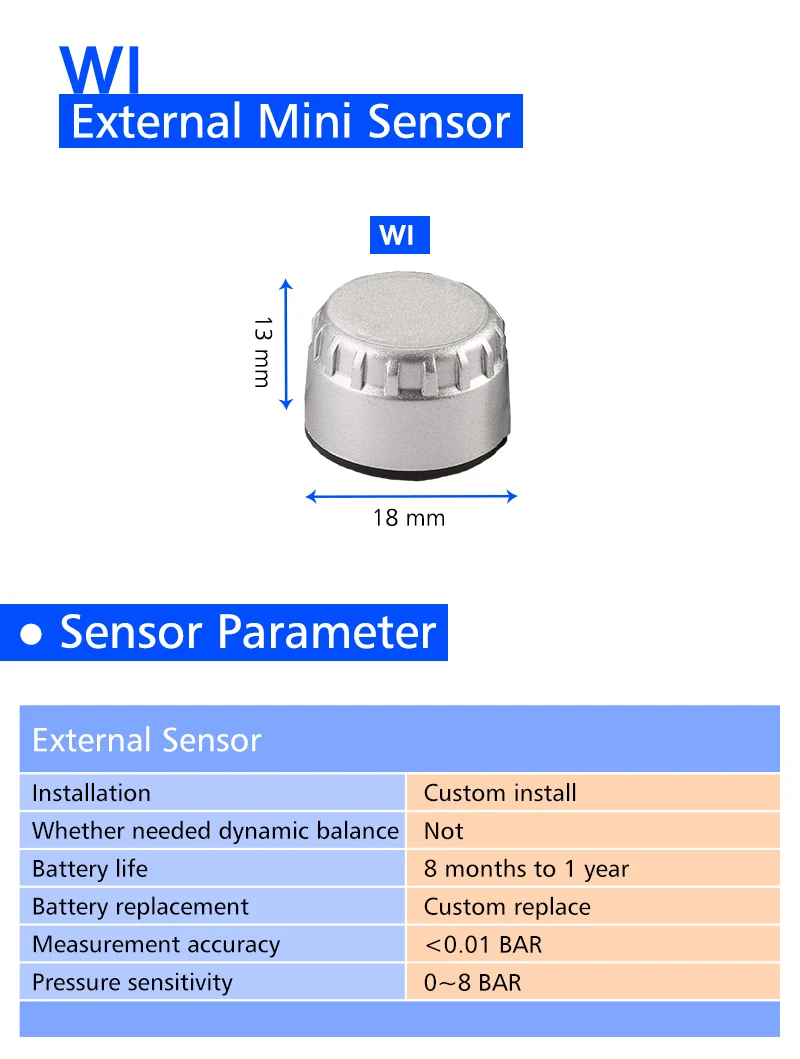 WI
External Mini Sensor

WI

13 mm

18 mm

• Sensor Parameter

| External Sensor | |
|---|---|
| Installation | Custom install |
| Whether needed dynamic balance | Not |
| Battery life | 8 months to 1 year |
| Battery replacement | Custom replace |
| Measurement accuracy | <0.01 BAR |
| Pressure sensitivity | 0~8 BAR |